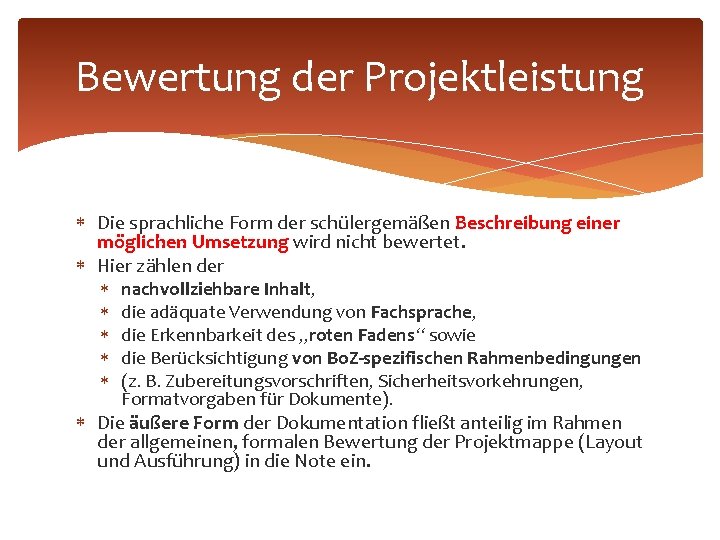 Bewertung der Projektleistung

* Die sprachliche Form der schülergemäßen Beschreibung einer möglichen Umsetzung wird nicht bewertet.
* Hier zählen der
  * nachvollziehbare Inhalt,
  * die adäquate Verwendung von Fachsprache,
  * die Erkennbarkeit des „roten Fadens“ sowie
  * die Berücksichtigung von BoZ-spezifischen Rahmenbedingungen
  * (z. B. Zubereitungsvorschriften, Sicherheitsvorkehrungen, Formatvorgaben für Dokumente).
* Die äußere Form der Dokumentation fließt anteilig im Rahmen der allgemeinen, formalen Bewertung der Projektmappe (Layout und Ausführung) in die Note ein.